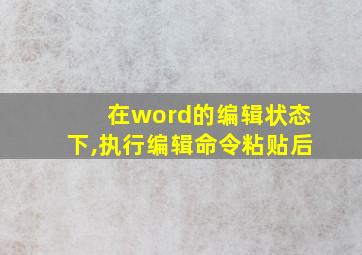 在word的编辑状态下,执行编辑命令粘贴后